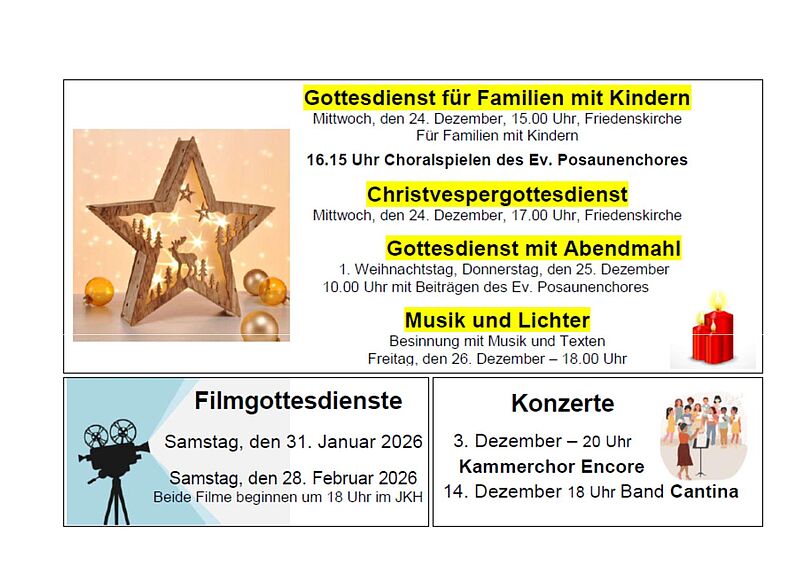 Gottesdienst für Familien mit Kindern
Mittwoch, den 24. Dezember, 15.00 Uhr, Friedenskirche
Für Familien mit Kindern

16.15 Uhr Choralspielen des Ev. Posaunenchores

Christvespergottesdienst
Mittwoch, den 24. Dezember, 17.00 Uhr, Friedenskirche

Gottesdienst mit Abendmahl
1. Weihnachtstag, Donnerstag, den 25. Dezember
10.00 Uhr mit Beiträgen des Ev. Posaunenchores

Musik und Lichter
Besinnung mit Musik und Texten
Freitag, den 26. Dezember – 18.00 Uhr

Filmgottesdienste
Samstag, den 31. Januar 2026
Samstag, den 28. Februar 2026
Beide Filme beginnen um 18 Uhr im JKH

Konzerte
3. Dezember – 20 Uhr
Kammerchor Encore
14. Dezember 18 Uhr Band Cantina